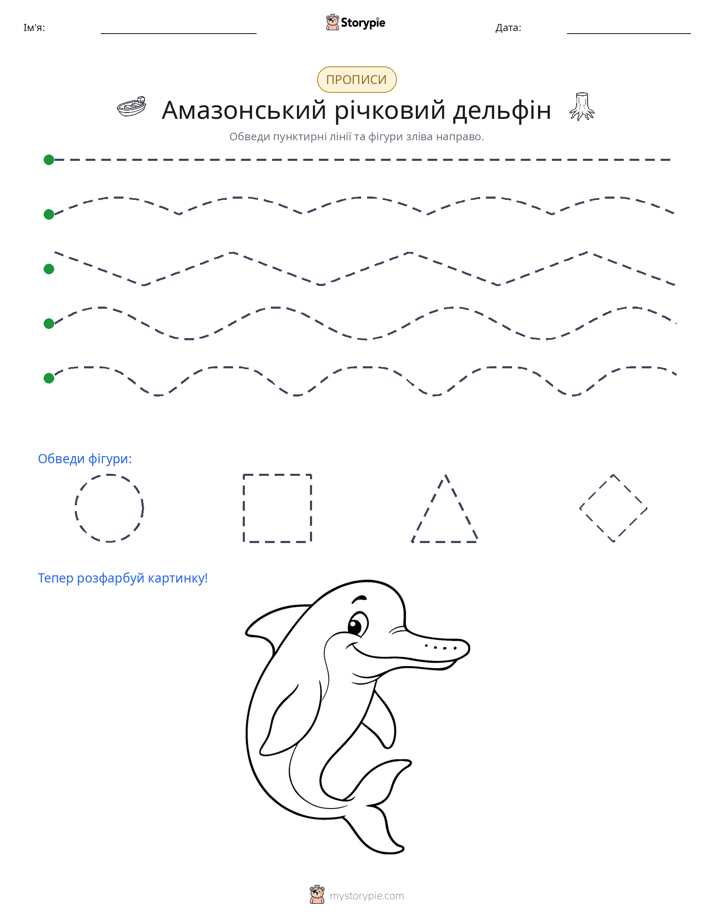 Ім'я: ____ Storypie Дата: ____

ПРОПИСИ

Амазонський річковий дельфін

Обведи пунктирні лінії та фігури зліва направо.

Обведи фігури:

Тепер розфарбуй картинку!

mystorypie.com